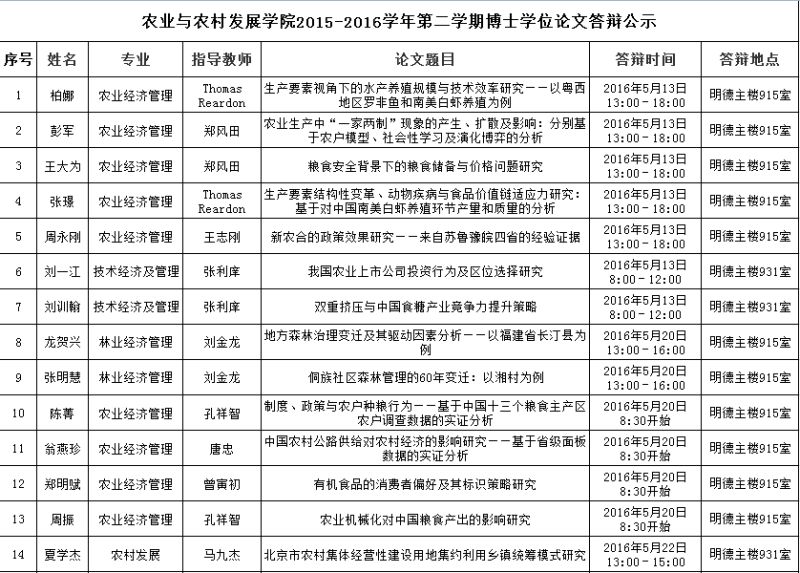 农业与农村发展学院2015-2016学年第二学期博士学位论文答辩公示

| 序号 | 姓名 | 专业 | 指导教师 | 论文题目 | 答辩时间 | 答辩地点 |
|---|---|---|---|---|---|---|
| 1 | 柏娜 | 农业经济管理 | Thomas Reardon | 生产要素视角下的水产养殖规模与技术效率研究——以粤西地区罗非鱼和南美白虾养殖为例 | 2016年5月13日 13:00－18:00 | 明德主楼915室 |
| 2 | 彭军 | 农业经济管理 | 郑风田 | 农业生产中“一家两制”现象的产生、扩散及影响：分别基于农户模型、社会性学习及演化博弈的分析 | 2016年5月13日 13:00－18:00 | 明德主楼915室 |
| 3 | 王大为 | 农业经济管理 | 郑风田 | 粮食安全背景下的粮食储备与价格问题研究 | 2016年5月13日 13:00－18:00 | 明德主楼915室 |
| 4 | 张璟 | 农业经济管理 | Thomas Reardon | 生产要素结构性变革、动物疾病与食品价值链适应力研究：基于对中国南美白虾养殖环节产量和质量的分析 | 2016年5月13日 13:00－18:00 | 明德主楼915室 |
| 5 | 周永刚 | 农业经济管理 | 王志刚 | 新农合的政策效果研究——来自苏鲁豫皖四省的经验证据 | 2016年5月13日 13:00－18:00 | 明德主楼915室 |
| 6 | 刘一江 | 技术经济及管理 | 张利庠 | 我国农业上市公司投资行为及区位选择研究 | 2016年5月13日 8:00－12:00 | 明德主楼931室 |
| 7 | 刘训翰 | 技术经济及管理 | 张利庠 | 双重挤压与中国食糖产业竞争力提升策略 | 2016年5月13日 8:00－12:00 | 明德主楼931室 |
| 8 | 龙贺兴 | 林业经济管理 | 刘金龙 | 地方森林治理变迁及其驱动因素分析——以福建省长汀县为例 | 2016年5月20日 13:00－16:00 | 明德主楼915室 |
| 9 | 张明慧 | 林业经济管理 | 刘金龙 | 侗族社区森林管理的60年变迁：以湘村为例 | 2016年5月20日 13:00－16:00 | 明德主楼915室 |
| 10 | 陈菁 | 农业经济管理 | 孔祥智 | 制度、政策与农户种粮行为——基于中国十三个粮食主产区农户调查数据的实证分析 | 2016年5月20日 8:30开始 | 明德主楼915室 |
| 11 | 翁燕珍 | 农业经济管理 | 唐忠 | 中国农村公路供给对农村经济的影响研究——基于省级面板数据的实证分析 | 2016年5月20日 8:30开始 | 明德主楼915室 |
| 12 | 郑明赋 | 农业经济管理 | 曾寅初 | 有机食品的消费者偏好及其标识策略研究 | 2016年5月20日 8:30开始 | 明德主楼915室 |
| 13 | 周振 | 农业经济管理 | 孔祥智 | 农业机械化对中国粮食产出的影响研究 | 2016年5月20日 8:30开始 | 明德主楼915室 |
| 14 | 夏学杰 | 农村发展 | 马九杰 | 北京市农村集体经营性建设用地集约利用乡镇统筹模式研究 | 2016年5月22日 13:00－15:00 | 明德主楼931室 |